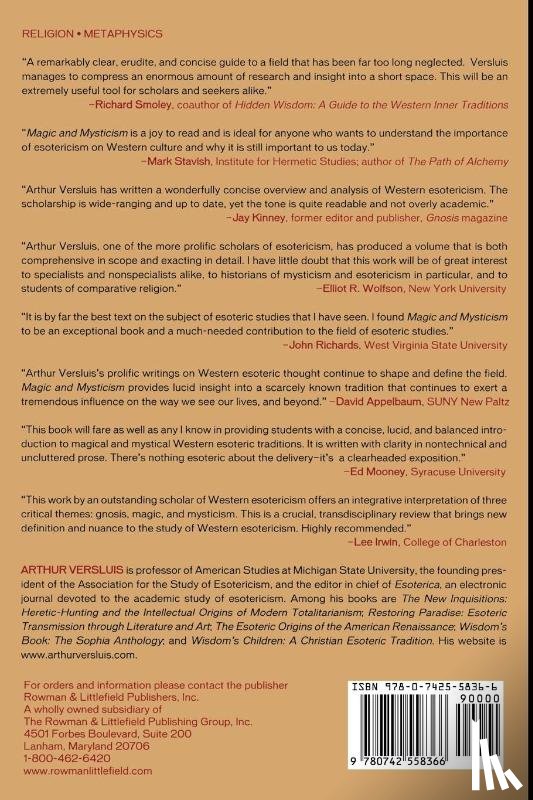 RELIGION • METAPHYSICS

"A remarkably clear, erudite, and concise guide to a field that has been far too long neglected. Versluis manages to compress an enormous amount of research and insight into a short space. This will be an extremely useful tool for scholars and seekers alike."
–Richard Smoley, coauthor of Hidden Wisdom: A Guide to the Western Inner Traditions

"Magic and Mysticism is a joy to read and is ideal for anyone who wants to understand the importance of esotericism on Western culture and why it is still important to us today."
–Mark Stavish, Institute for Hermetic Studies; author of The Path of Alchemy

"Arthur Versluis has written a wonderfully concise overview and analysis of Western esotericism. The scholarship is wide-ranging and up to date, yet the tone is quite readable and not overly academic."
–Jay Kinney, former editor and publisher, Gnosis magazine

"Arthur Versluis, one of the more prolific scholars of esotericism, has produced a volume that is both comprehensive in scope and exacting in detail. I have little doubt that this work will be of great interest to specialists and nonspecialists alike, to historians of mysticism and esotericism in particular, and to students of comparative religion."
–Elliot R. Wolfson, New York University

"It is by far the best text on the subject of esoteric studies that I have seen. I found Magic and Mysticism to be an exceptional book and a much-needed contribution to the field of esoteric studies."
–John Richards, West Virginia State University

"Arthur Versluis's prolific writings on Western esoteric thought continue to shape and define the field. Magic and Mysticism provides lucid insight into a scarcely known tradition that continues to exert a tremendous influence on the way we see our lives, and beyond." –David Appelbaum, SUNY New Paltz

"This book will fare as well as any I know in providing students with a concise, lucid, and balanced introduction to magical and mystical Western esoteric traditions. It is written with clarity in nontechnical and uncluttered prose. There's nothing esoteric about the delivery–it's a clearheaded exposition."
–Ed Mooney, Syracuse University

"This work by an outstanding scholar of Western esotericism offers an integrative interpretation of three critical themes: gnosis, magic, and mysticism. This is a crucial, transdisciplinary review that brings new definition and nuance to the study of Western esotericism. Highly recommended."
–Lee Irwin, College of Charleston

ARTHUR VERSLUIS is professor of American Studies at Michigan State University, the founding president of the Association for the Study of Esotericism, and the editor in chief of Esoterica, an electronic journal devoted to the academic study of esotericism. Among his books are The New Inquisitions: Heretic-Hunting and the Intellectual Origins of Modern Totalitarianism; Restoring Paradise: Esoteric Transmission through Literature and Art; The Esoteric Origins of the American Renaissance; Wisdom's Book: The Sophia Anthology; and Wisdom's Children: A Christian Esoteric Tradition. His website is www.arthurversluis.com.

For orders and information please contact the publisher
Rowman & Littlefield Publishers, Inc.
A wholly owned subsidiary of
The Rowman & Littlefield Publishing Group, Inc.
4501 Forbes Boulevard, Suite 200
Lanham, Maryland 20706
1-800-462-6420
www.rowmanlittlefield.com

ISBN 978-0-7425-5836-6
90000
9 780742 558366